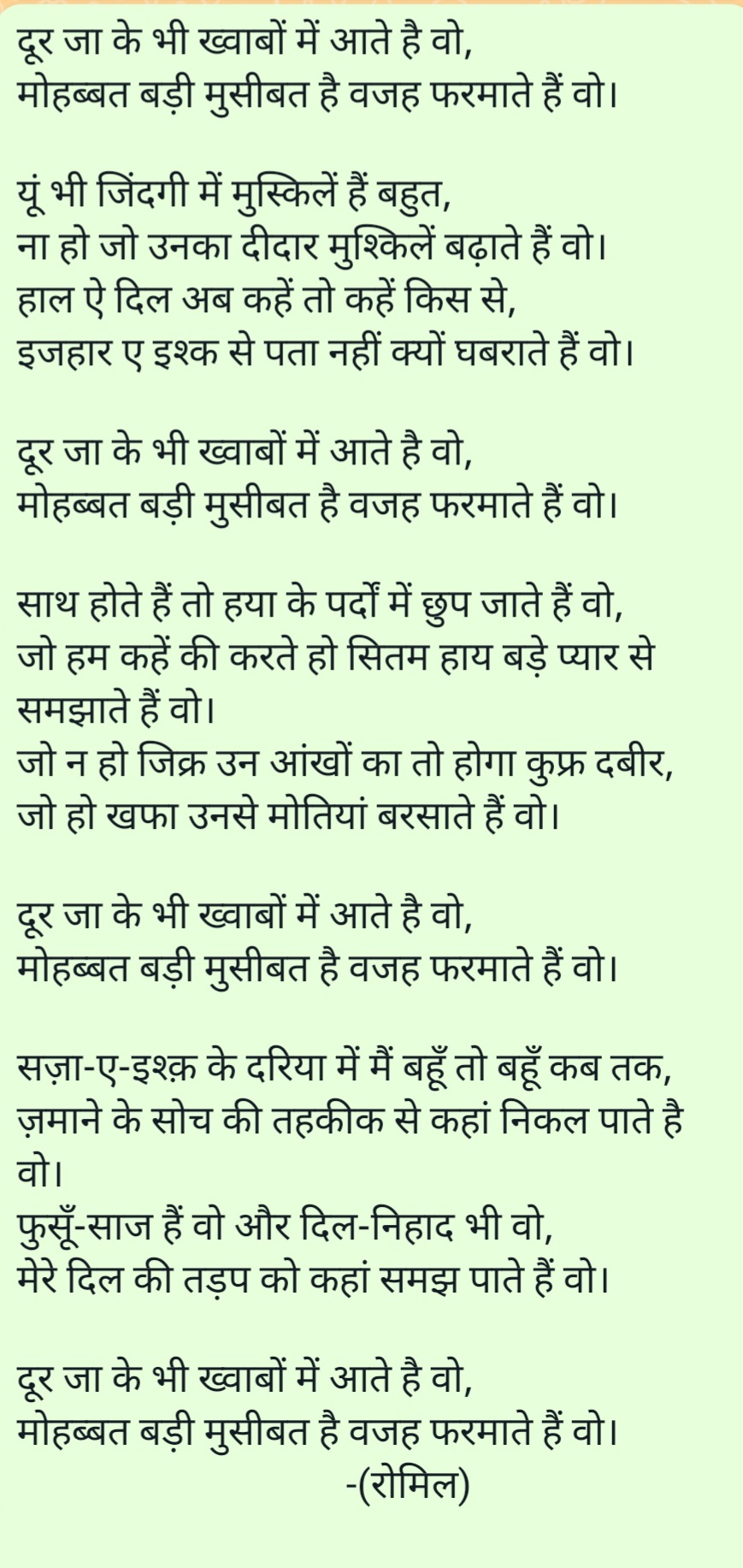 दूर जा के भी ख्वाबों में आते है वो,
मोहब्बत बड़ी मुसीबत है वजह फरमाते हैं वो।

यूं भी जिंदगी में मुस्किलें हैं बहुत,
ना हो जो उनका दीदार मुश्किलें बढ़ाते हैं वो।
हाल ऐ दिल अब कहें तो कहें किस से,
इजहार ए इश्क से पता नहीं क्यों घबराते हैं वो।

दूर जा के भी ख्वाबों में आते है वो,
मोहब्बत बड़ी मुसीबत है वजह फरमाते हैं वो।

साथ होते हैं तो हया के पर्दों में छुप जाते हैं वो,
जो हम कहें की करते हो सितम हाय बड़े प्यार से समझाते हैं वो।
जो न हो जिक्र उन आंखों का तो होगा कुफ्र दबीर,
जो हो खफा उनसे मोतियां बरसाते हैं वो।

दूर जा के भी ख्वाबों में आते है वो,
मोहब्बत बड़ी मुसीबत है वजह फरमाते हैं वो।

सज़ा-ए-इश्क़ के दरिया में मैं बहूँ तो बहूँ कब तक,
ज़माने के सोच की तहकीक से कहां निकल पाते है वो।
फुसूँ-साज हैं वो और दिल-निहाद भी वो,
मेरे दिल की तड़प को कहां समझ पाते हैं वो।

दूर जा के भी ख्वाबों में आते है वो,
मोहब्बत बड़ी मुसीबत है वजह फरमाते हैं वो।
-(रोमिल)